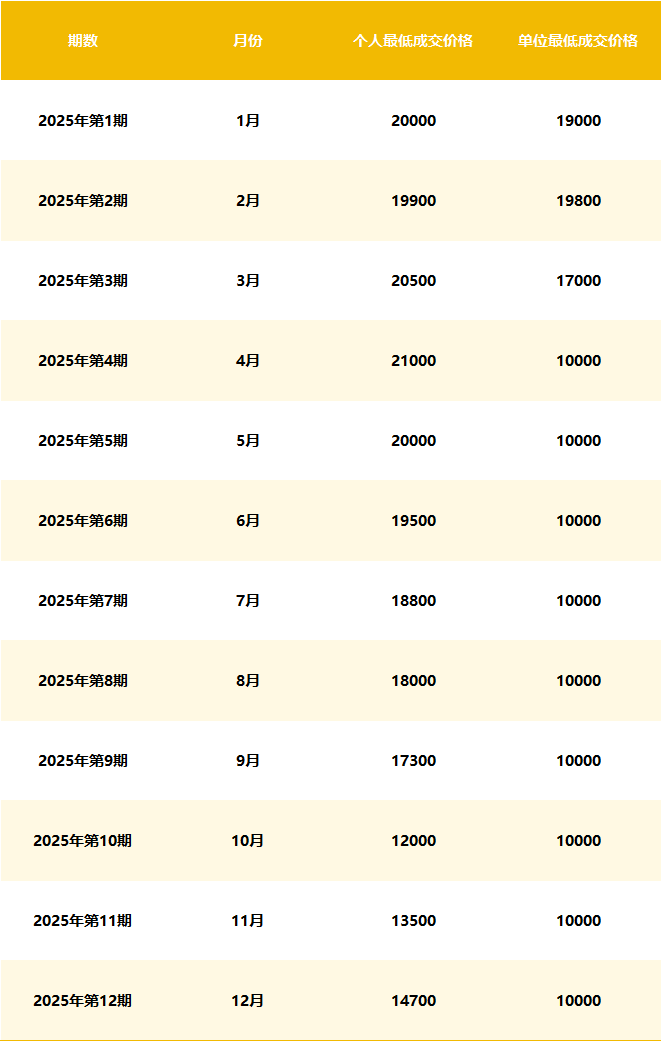 | 期数 | 月份 | 个人最低成交价格 | 单位最低成交价格 |
|---|---|---|---|
| 2025年第1期 | 1月 | 20000 | 19000 |
| 2025年第2期 | 2月 | 19900 | 19800 |
| 2025年第3期 | 3月 | 20500 | 17000 |
| 2025年第4期 | 4月 | 21000 | 10000 |
| 2025年第5期 | 5月 | 20000 | 10000 |
| 2025年第6期 | 6月 | 19500 | 10000 |
| 2025年第7期 | 7月 | 18800 | 10000 |
| 2025年第8期 | 8月 | 18000 | 10000 |
| 2025年第9期 | 9月 | 17300 | 10000 |
| 2025年第10期 | 10月 | 12000 | 10000 |
| 2025年第11期 | 11月 | 13500 | 10000 |
| 2025年第12期 | 12月 | 14700 | 10000 |